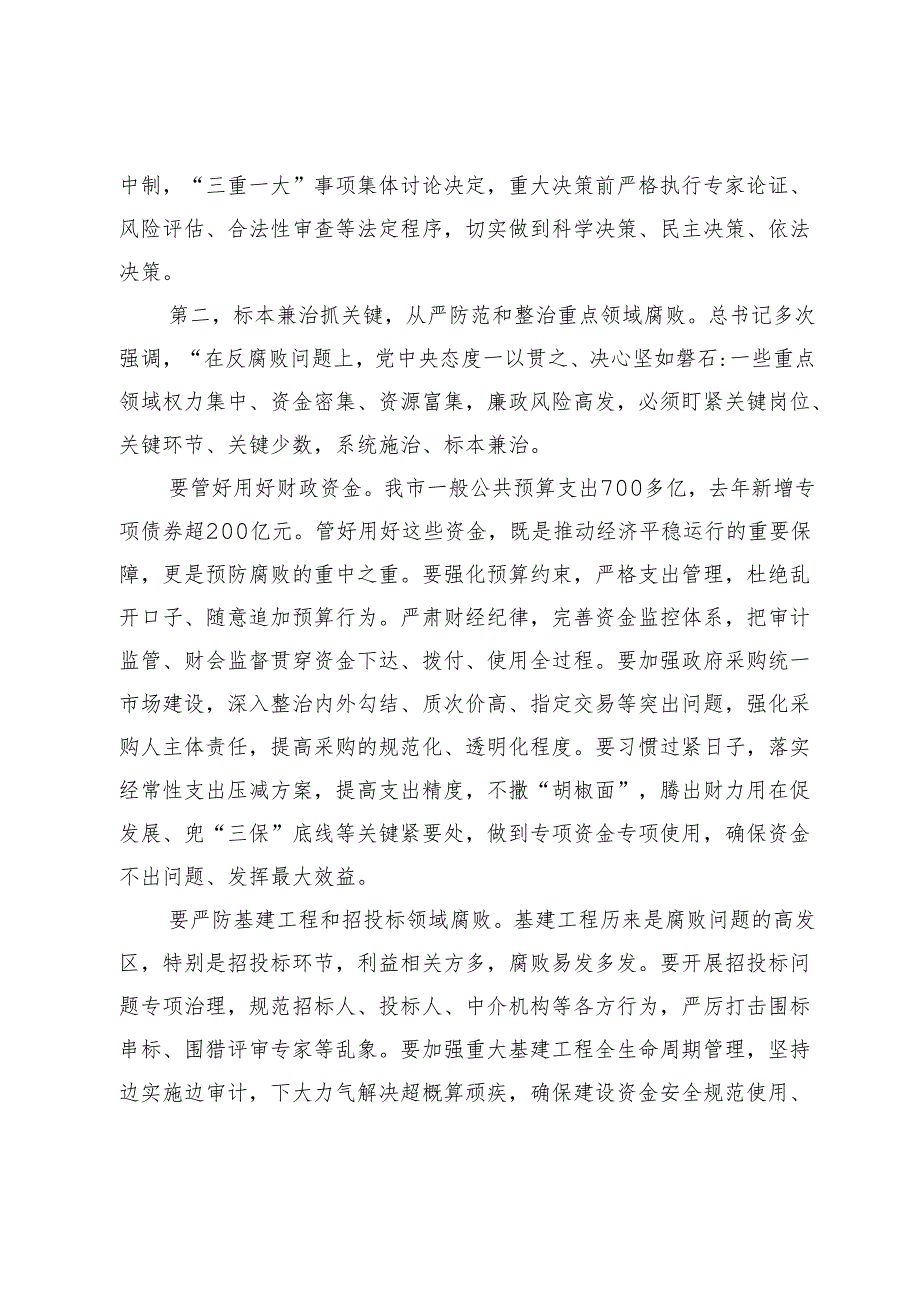 中制，“三重一大”事项集体讨论决定，重大决策前严格执行专家论证、风险评估、合法性审查等法定程序，切实做到科学决策、民主决策、依法决策。

第二，标本兼治抓关键，从严防范和整治重点领域腐败。总书记多次强调，“在反腐败问题上，党中央态度一以贯之、决心坚如磐石:一些重点领域权力集中、资金密集、资源富集，廉政风险高发，必须盯紧关键岗位、关键环节、关键少数，系统施治、标本兼治。

要管好用好财政资金。我市一般公共预算支出700多亿，去年新增专项债券超200亿元。管好用好这些资金，既是推动经济平稳运行的重要保障，更是预防腐败的重中之重。要强化预算约束，严格支出管理，杜绝乱开口子、随意追加预算行为。严肃财经纪律，完善资金监控体系，把审计监管、财会监督贯穿资金下达、拨付、使用全过程。要加强政府采购统一市场建设，深入整治内外勾结、质次价高、指定交易等突出问题，强化采购人主体责任，提高采购的规范化、透明化程度。要习惯过紧日子，落实经常性支出压减方案，提高支出精度，不撒“胡椒面”，腾出财力用在促发展、兜“三保”底线等关键紧要处，做到专项资金专项使用，确保资金不出问题、发挥最大效益。

要严防基建工程和招投标领域腐败。基建工程历来是腐败问题的高发区，特别是招投标环节，利益相关方多，腐败易发多发。要开展招投标问题专项治理，规范招标人、投标人、中介机构等各方行为，严厉打击围标串标、围猎评审专家等乱象。要加强重大基建工程全生命周期管理，坚持边实施边审计，下大力气解决超概算顽疾，确保建设资金安全规范使用、